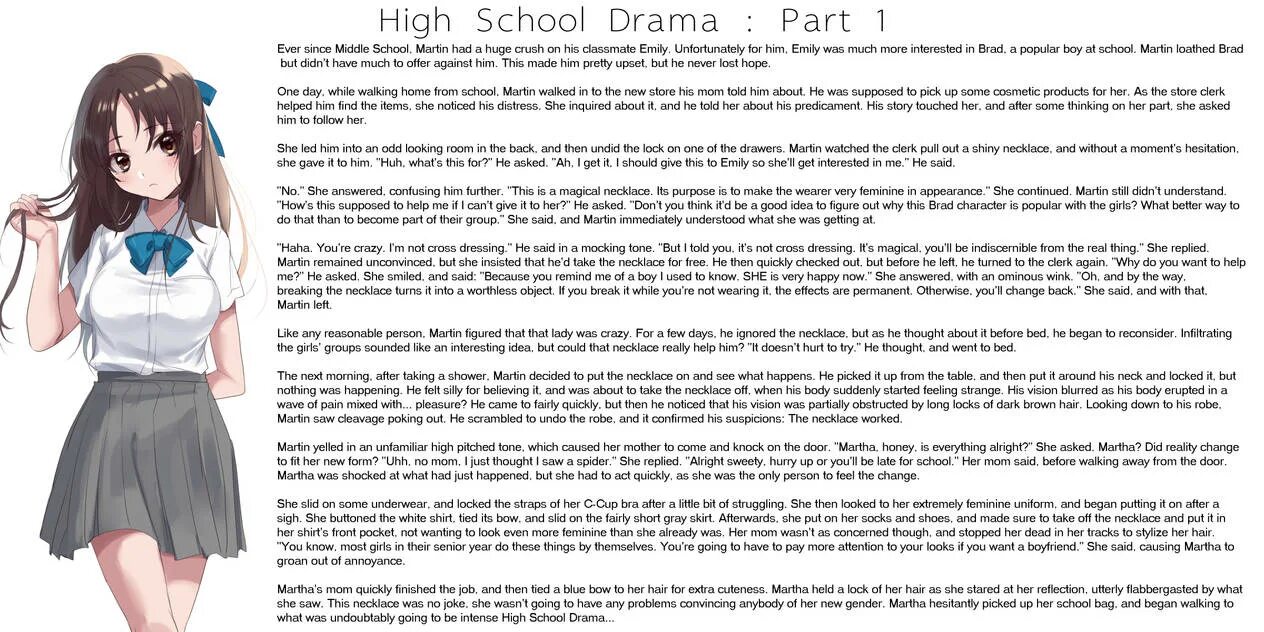 High School Drama : Part 1

Ever since Middle School, Martin had a huge crush on his classmate Emily. Unfortunately for him, Emily was much more interested in Brad, a popular boy at school. Martin loathed Brad but didn't have much to offer against him. This made him pretty upset, but he never lost hope.

One day, while walking home from school, Martin walked in to the new store his mom told him about. He was supposed to pick up some cosmetic products for her. As the store clerk helped him find the items, she noticed his distress. She inquired about it, and he told her about his predicament. His story touched her, and after some thinking on her part, she asked him to follow her.

She led him into an odd looking room in the back, and then undid the lock on one of the drawers. Martin watched the clerk pull out a shiny necklace, and without a moment's hesitation, she gave it to him. "Huh, what's this for?" He asked. "Ah, I get it, I should give this to Emily so she'll get interested in me." He said.

"No." She answered, confusing him further. "This is a magical necklace. Its purpose is to make the wearer very feminine in appearance." She continued. Martin still didn't understand. "How's this supposed to help me if I can't give it to her?" He asked. "Don't you think it'd be a good idea to figure out why this Brad character is popular with the girls? What better way to do that than to become part of their group." She said, and Martin immediately understood what she was getting at.

"Haha. You're crazy. I'm not cross dressing." He said in a mocking tone. "But I told you, it's not cross dressing. It's magical, you'll be indiscernible from the real thing." She replied. Martin remained unconvinced, but she insisted that he'd take the necklace for free. He then quickly checked out, but before he left, he turned to the clerk again. "Why do you want to help me?" He asked. She smiled, and said: "Because you remind me of a boy I used to know. SHE is very happy now." She answered, with an ominous wink. "Oh, and by the way, breaking the necklace turns it into a worthless object. If you break it while you're not wearing it, the effects are permanent. Otherwise, you'll change back." She said, and with that, Martin left.

Like any reasonable person, Martin figured that that lady was crazy. For a few days, he ignored the necklace, but as he thought about it before bed, he began to reconsider. Infiltrating the girls' groups sounded like an interesting idea, but could that necklace really help him? "It doesn't hurt to try." He thought, and went to bed.

The next morning, after taking a shower, Martin decided to put the necklace on and see what happens. He picked it up from the table, and then put it around his neck and locked it, but nothing was happening. He felt silly for believing it, and was about to take the necklace off, when his body suddenly started feeling strange. His vision blurred as his body erupted in a wave of pain mixed with... pleasure? He came to fairly quickly, but then he noticed that his vision was partially obstructed by long locks of dark brown hair. Looking down to his robe, Martin saw cleavage poking out. He scrambled to undo the robe, and it confirmed his suspicions: The necklace worked.

Martin yelled in an unfamiliar high pitched tone, which caused her mother to come and knock on the door. "Martha, honey, is everything alright?" She asked. Martha? Did reality change to fit her new form? "Uhh, no mom, I just thought I saw a spider." She replied. "Alright sweety, hurry up or you'll be late for school." Her mom said, before walking away from the door. Martha was shocked at what had just happened, but she had to act quickly, as she was the only person to feel the change.

She slid on some underwear, and locked the straps of her C-Cup bra after a little bit of struggling. She then looked to her extremely feminine uniform, and began putting it on after a sigh. She buttoned the white shirt, tied its bow, and slid on the fairly short gray skirt. Afterwards, she put on her socks and shoes, and made sure to take off the necklace and put it in her shirt's front pocket, not wanting to look even more feminine than she already was. Her mom wasn't as concerned though, and stopped her dead in her tracks to stylize her hair. "You know, most girls in their senior year do these things by themselves. You're going to have to pay more attention to your looks if you want a boyfriend." She said, causing Martha to groan out of annoyance.

Martha's mom quickly finished the job, and then tied a blue bow to her hair for extra cuteness. Martha held a lock of her hair as she stared at her reflection, utterly flabbergasted by what she saw. This necklace was no joke, she wasn't going to have any problems convincing anybody of her new gender. Martha hesitantly picked up her school bag, and began walking to what was undoubtably going to be intense High School Drama...